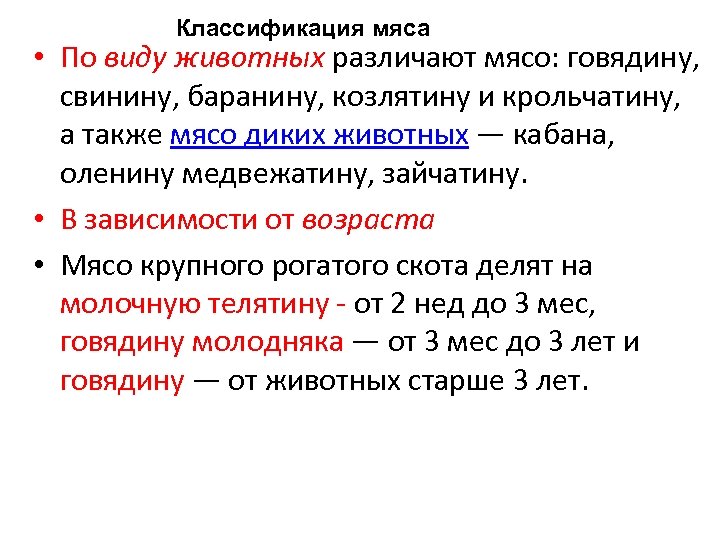 Классификация мяса

• По виду животных различают мясо: говядину, свинину, баранину, козлятину и крольчатину, а также мясо диких животных — кабана, оленину медвежатину, зайчатину.

• В зависимости от возраста

• Мясо крупного рогатого скота делят на молочную телятину - от 2 нед до 3 мес, говядину молодняка — от 3 мес до 3 лет и говядину — от животных старше 3 лет.